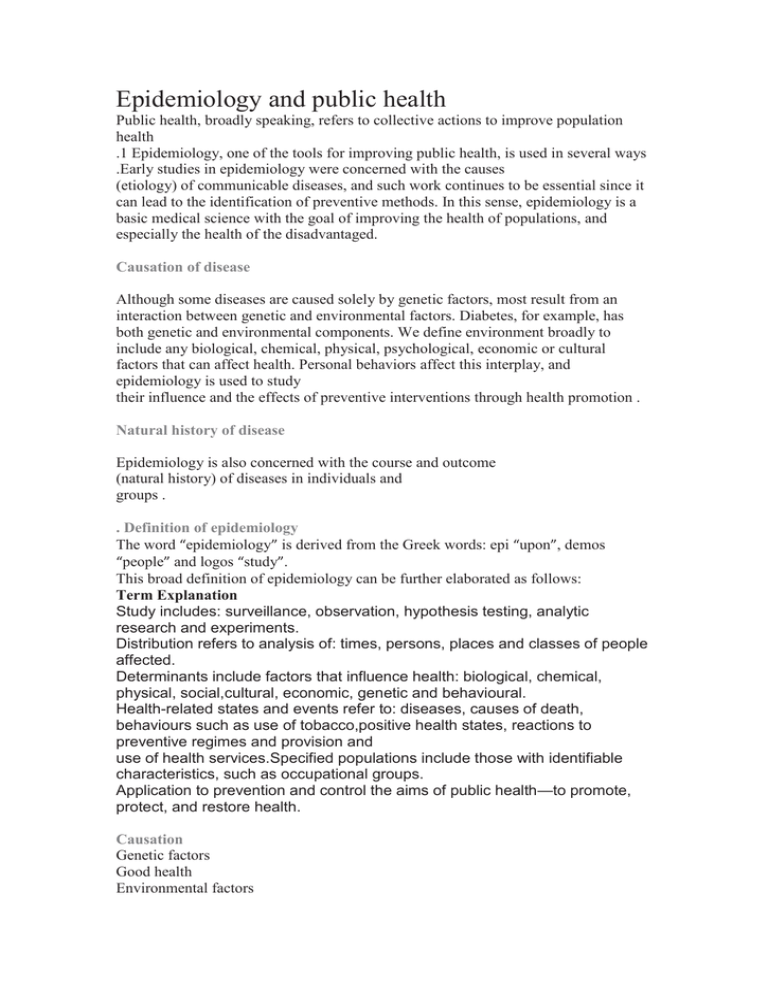 Epidemiology and public health

Public health, broadly speaking, refers to collective actions to improve population health
.1 Epidemiology, one of the tools for improving public health, is used in several ways .Early studies in epidemiology were concerned with the causes (etiology) of communicable diseases, and such work continues to be essential since it can lead to the identification of preventive methods. In this sense, epidemiology is a basic medical science with the goal of improving the health of populations, and especially the health of the disadvantaged.

Causation of disease

Although some diseases are caused solely by genetic factors, most result from an interaction between genetic and environmental factors. Diabetes, for example, has both genetic and environmental components. We define environment broadly to include any biological, chemical, physical, psychological, economic or cultural factors that can affect health. Personal behaviors affect this interplay, and epidemiology is used to study their influence and the effects of preventive interventions through health promotion .

Natural history of disease

Epidemiology is also concerned with the course and outcome (natural history) of diseases in individuals and groups .

. Definition of epidemiology
The word "epidemiology" is derived from the Greek words: epi "upon", demos "people" and logos "study".
This broad definition of epidemiology can be further elaborated as follows:
Term Explanation
Study includes: surveillance, observation, hypothesis testing, analytic research and experiments.
Distribution refers to analysis of: times, persons, places and classes of people affected.
Determinants include factors that influence health: biological, chemical, physical, social,cultural, economic, genetic and behavioural.
Health-related states and events refer to: diseases, causes of death, behaviours such as use of tobacco,positive health states, reactions to preventive regimes and provision and use of health services.Specified populations include those with identifiable characteristics, such as occupational groups.
Application to prevention and control the aims of public health—to promote, protect, and restore health.

Causation
Genetic factors
Good health
Environmental factors